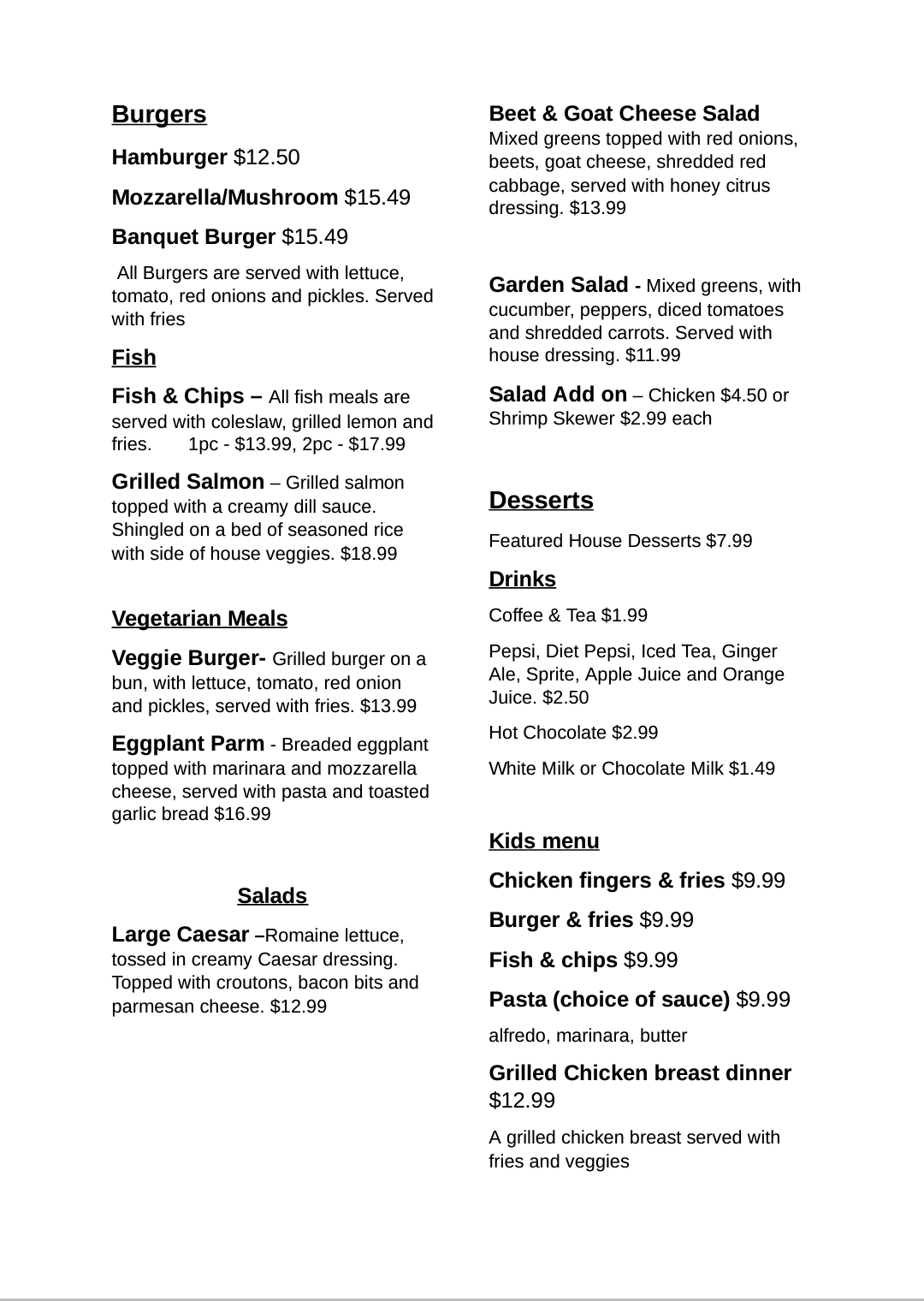 Burgers

Hamburger $12.50

Mozzarella/Mushroom $15.49

Banquet Burger $15.49

All Burgers are served with lettuce, tomato, red onions and pickles. Served with fries

Fish

Fish & Chips – All fish meals are served with coleslaw, grilled lemon and fries. 1pc - $13.99, 2pc - $17.99

Grilled Salmon – Grilled salmon topped with a creamy dill sauce. Shingled on a bed of seasoned rice with side of house veggies. $18.99

Vegetarian Meals

Veggie Burger- Grilled burger on a bun, with lettuce, tomato, red onion and pickles, served with fries. $13.99

Eggplant Parm - Breaded eggplant topped with marinara and mozzarella cheese, served with pasta and toasted garlic bread $16.99

Salads

Large Caesar –Romaine lettuce, tossed in creamy Caesar dressing. Topped with croutons, bacon bits and parmesan cheese. $12.99

Beet & Goat Cheese Salad
Mixed greens topped with red onions, beets, goat cheese, shredded red cabbage, served with honey citrus dressing. $13.99

Garden Salad - Mixed greens, with cucumber, peppers, diced tomatoes and shredded carrots. Served with house dressing. $11.99

Salad Add on – Chicken $4.50 or Shrimp Skewer $2.99 each

Desserts

Featured House Desserts $7.99

Drinks

Coffee & Tea $1.99

Pepsi, Diet Pepsi, Iced Tea, Ginger Ale, Sprite, Apple Juice and Orange Juice. $2.50

Hot Chocolate $2.99

White Milk or Chocolate Milk $1.49

Kids menu

Chicken fingers & fries $9.99

Burger & fries $9.99

Fish & chips $9.99

Pasta (choice of sauce) $9.99

alfredo, marinara, butter

Grilled Chicken breast dinner $12.99

A grilled chicken breast served with fries and veggies